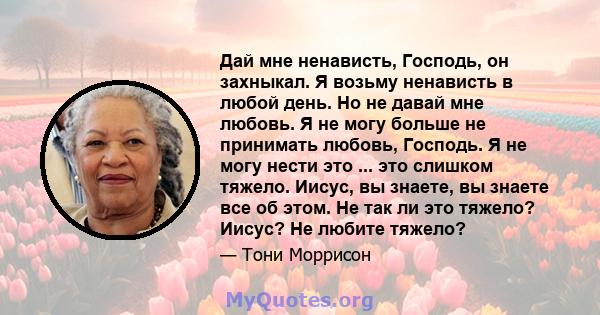 Дай мне ненависть, Господь, он захныкал. Я возьму ненависть в любой день. Но не давай мне любовь. Я не могу больше не принимать любовь, Господь. Я не могу нести это ... это слишком тяжело. Иисус, вы знаете, вы знаете все об этом. Не так ли это тяжело? Иисус? Не любите тяжело?

— Тони Моррисон

MyQuotes.org